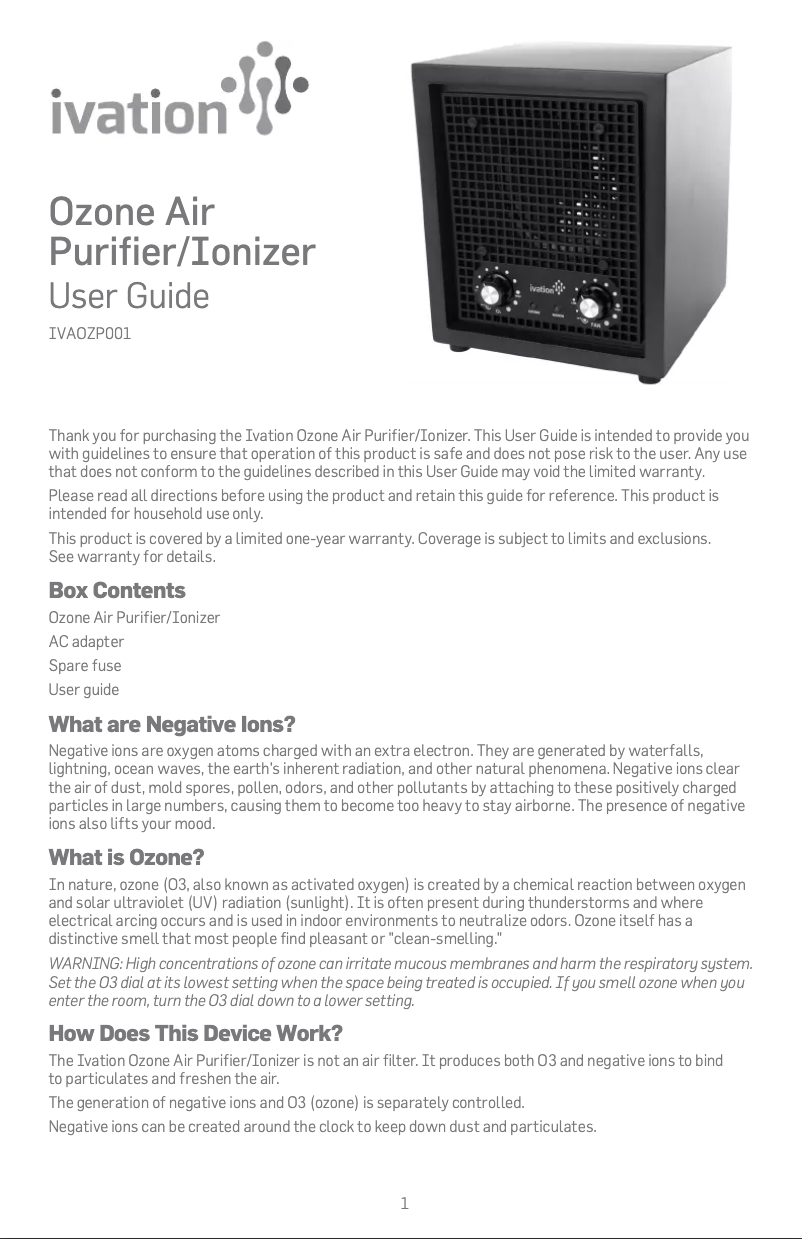 ivation

Ozone Air Purifier/Ionizer
User Guide
IVAOZP001

ivation

Thank you for purchasing the Ivation Ozone Air Purifier/Ionizer. This User Guide is intended to provide you with guidelines to ensure that operation of this product is safe and does not pose risk to the user. Any use that does not conform to the guidelines described in this User Guide may void the limited warranty.

Please read all directions before using the product and retain this guide for reference. This product is intended for household use only.

This product is covered by a limited one-year warranty. Coverage is subject to limits and exclusions. See warranty for details.

Box Contents

Ozone Air Purifier/Ionizer
AC adapter
Spare fuse
User guide

What are Negative Ions?

Negative ions are oxygen atoms charged with an extra electron. They are generated by waterfalls, lightning, ocean waves, the earth's inherent radiation, and other natural phenomena. Negative ions clear the air of dust, mold spores, pollen, odors, and other pollutants by attaching to these positively charged particles in large numbers, causing them to become too heavy to stay airborne. The presence of negative ions also lifts your mood.

What is Ozone?

In nature, ozone (O3, also known as activated oxygen) is created by a chemical reaction between oxygen and solar ultraviolet (UV) radiation (sunlight). It is often present during thunderstorms and where electrical arcing occurs and is used in indoor environments to neutralize odors. Ozone itself has a distinctive smell that most people find pleasant or "clean-smelling."

WARNING: High concentrations of ozone can irritate mucous membranes and harm the respiratory system. Set the O3 dial at its lowest setting when the space being treated is occupied. If you smell ozone when you enter the room, turn the O3 dial down to a lower setting.

How Does This Device Work?

The Ivation Ozone Air Purifier/Ionizer is not an air filter. It produces both O3 and negative ions to bind to particulates and freshen the air.

The generation of negative ions and O3 (ozone) is separately controlled.

Negative ions can be created around the clock to keep down dust and particulates.

1